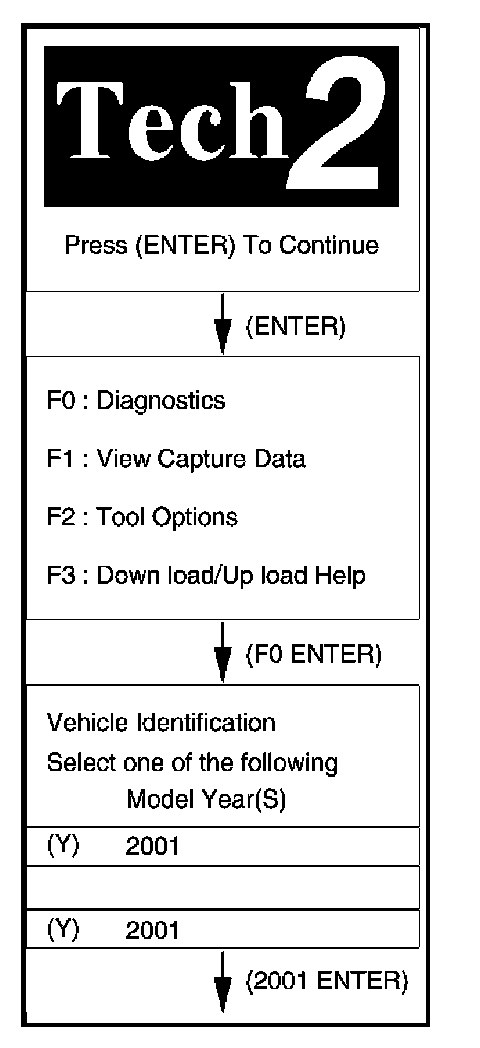 Tech 2

Press (ENTER) To Continue

(ENTER)

F0 : Diagnostics

F1 : View Capture Data

F2 : Tool Options

F3 : Down load/Up load Help

(F0 ENTER)

Vehicle Identification
Select one of the following
Model Year(S)

(Y) 2001

(Y) 2001

(2001 ENTER)